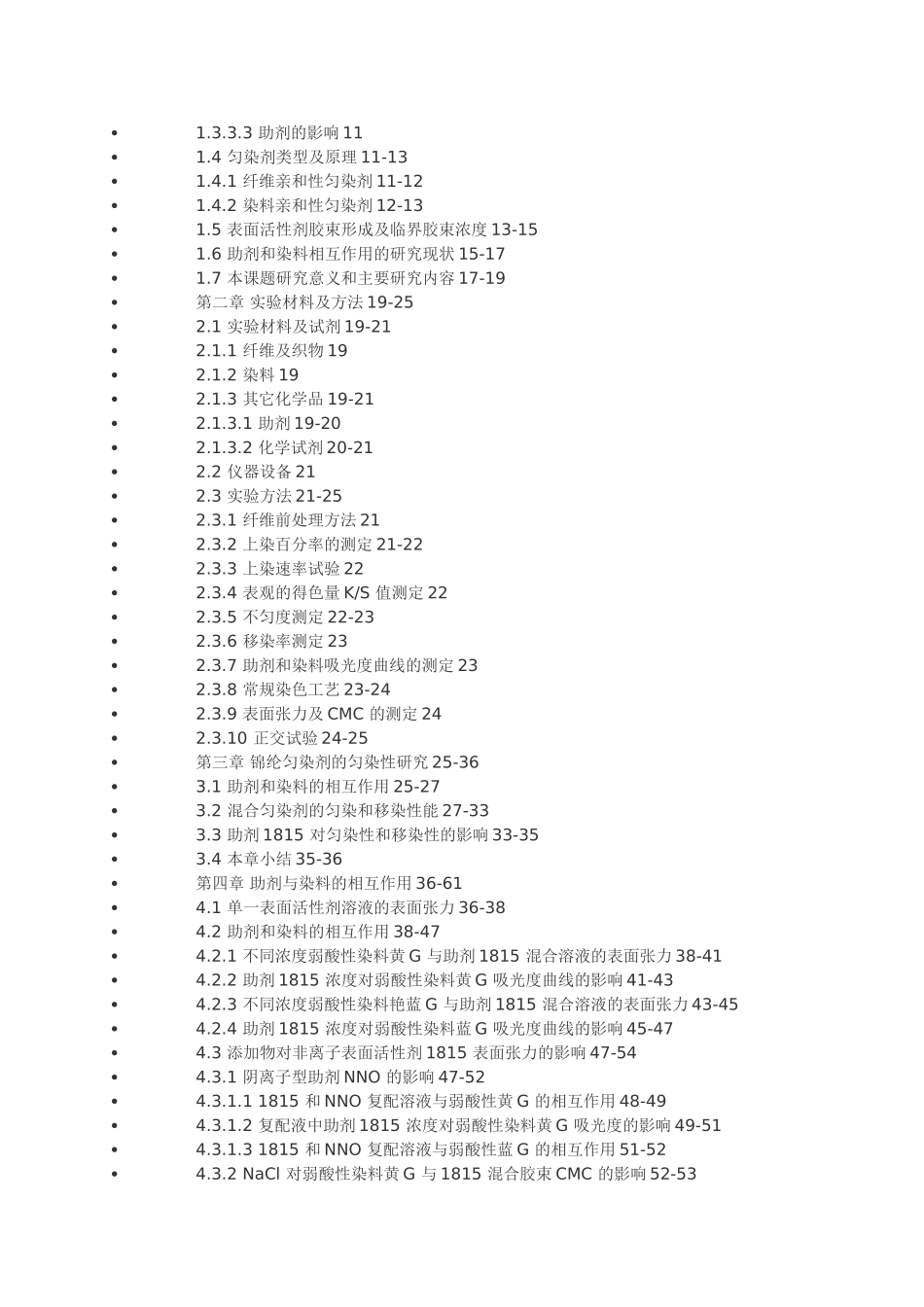 • 1.3.3.3 助剂的影响 11
• 1.4 匀染剂类型及原理 11-13
• 1.4.1 纤维亲和性匀染剂 11-12
• 1.4.2 染料亲和性匀染剂 12-13
• 1.5 表面活性剂胶束形成及临界胶束浓度 13-15
• 1.6 助剂和染料相互作用的研究现状 15-17
• 1.7 本课题研究意义和主要研究内容 17-19
• 第二章 实验材料及方法 19-25
• 2.1 实验材料及试剂 19-21
• 2.1.1 纤维及织物 19
• 2.1.2 染料 19
• 2.1.3 其它化学品 19-21
• 2.1.3.1 助剂 19-20
• 2.1.3.2 化学试剂 20-21
• 2.2 仪器设备 21
• 2.3 实验方法 21-25
• 2.3.1 纤维前处理方法 21
• 2.3.2 上染百分率的测定 21-22
• 2.3.3 上染速率试验 22
• 2.3.4 表观的得色量 K/S 值测定 22
• 2.3.5 不匀度测定 22-23
• 2.3.6 移染率测定 23
• 2.3.7 助剂和染料吸光度曲线的测定 23
• 2.3.8 常规染色工艺 23-24
• 2.3.9 表面张力及 CMC 的测定 24
• 2.3.10 正交试验 24-25
• 第三章 锦纶匀染剂的匀染性研究 25-36
• 3.1 助剂和染料的相互作用 25-27
• 3.2 混合匀染剂的匀染和移染性能 27-33
• 3.3 助剂 1815 对匀染性和移染性的影响 33-35
• 3.4 本章小结 35-36
• 第四章 助剂与染料的相互作用 36-61
• 4.1 单一表面活性剂溶液的表面张力 36-38
• 4.2 助剂和染料的相互作用 38-47
• 4.2.1 不同浓度弱酸性染料黄 G 与助剂 1815 混合溶液的表面张力 38-41
• 4.2.2 助剂 1815 浓度对弱酸性染料黄 G 吸光度曲线的影响 41-43
• 4.2.3 不同浓度弱酸性染料艳蓝 G 与助剂 1815 混合溶液的表面张力 43-45
• 4.2.4 助剂 1815 浓度对弱酸性染料蓝 G 吸光度曲线的影响 45-47
• 4.3 添加物对非离子表面活性剂 1815 表面张力的影响 47-54
• 4.3.1 阴离子型助剂 NNO 的影响 47-52
• 4.3.1.1 1815 和 NNO 复配溶液与弱酸性黄 G 的相互作用 48-49
• 4.3.1.2 复配液中助剂 1815 浓度对弱酸性染料黄 G 吸光度的影响 49-51
• 4.3.1.3 1815 和 NNO 复配溶液与弱酸性蓝 G 的相互作用 51-52
• 4.3.2 NaCl 对弱酸性染料黄 G 与 1815 混合胶束 CMC 的影响 52-53